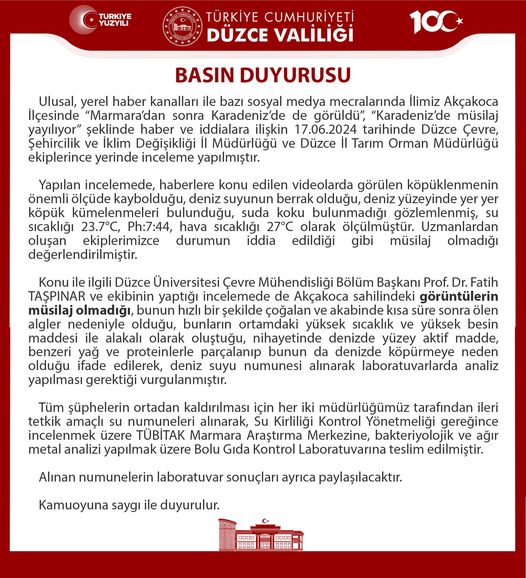 TÜRKİYE YÜZYILI

TÜRKİYE CUMHURİYETİ
DÜZCE VALİLİĞİ

100

BASIN DUYURUSU

Ulusal, yerel haber kanalları ile bazı sosyal medya mecralarında İlimiz Akçakoca İlçesinde "Marmara'dan sonra Karadeniz'de de görüldü", "Karadeniz'de müsilaj yayılıyor" şeklinde haber ve iddialara ilişkin 17.06.2024 tarihinde Düzce Çevre, Şehircilik ve İklim Değişikliği İl Müdürlüğü ve Düzce İl Tarım Orman Müdürlüğü ekiplerince yerinde inceleme yapılmıştır.

Yapılan incelemede, haberlere konu edilen videolarda görülen köpüklenmenin önemli ölçüde kaybolduğu, deniz suyunun berrak olduğu, deniz yüzeyinde yer yer köpük kümelenmeleri bulunduğu, suda koku bulunmadığı gözlemlenmiş, su sıcaklığı 23.7°C, Ph:7:44, hava sıcaklığı 27°C olarak ölçülmüştür. Uzmanlardan oluşan ekiplerimizce durumun iddia edildiği gibi müsilaj olmadığı değerlendirilmiştir.

Konu ile ilgili Düzce Üniversitesi Çevre Mühendisliği Bölüm Başkanı Prof. Dr. Fatih TAŞPINAR ve ekibinin yaptığı incelemede de Akçakoca sahilindeki görüntülerin müsilaj olmadığı, bunun hızlı bir şekilde çoğalan ve akabinde kısa süre sonra ölen algler nedeniyle olduğu, bunların ortamdaki yüksek sıcaklık ve yüksek besin maddesi ile alakalı olarak oluştuğu, nihayetinde denizde yüzey aktif madde, benzeri yağ ve proteinlerle parçalanıp bunun da denizde köpürmeye neden olduğu ifade edilerek, deniz suyu numunesi alınarak laboratuvarlarda analiz yapılması gerektiği vurgulanmıştır.

Tüm şüphelerin ortadan kaldırılması için her iki müdürlüğümüz tarafından ileri tetkik amaçlı su numuneleri alınarak, Su Kirliliği Kontrol Yönetmeliği gereğince incelenmek üzere TÜBİTAK Marmara Araştırma Merkezine, bakteriyolojik ve ağır metal analizi yapılmak üzere Bolu Gıda Kontrol Laboratuvarına teslim edilmiştir.

Alınan numunelerin laboratuvar sonuçları ayrıca paylaşılacaktır.

Kamuoyuna saygı ile duyurulur.